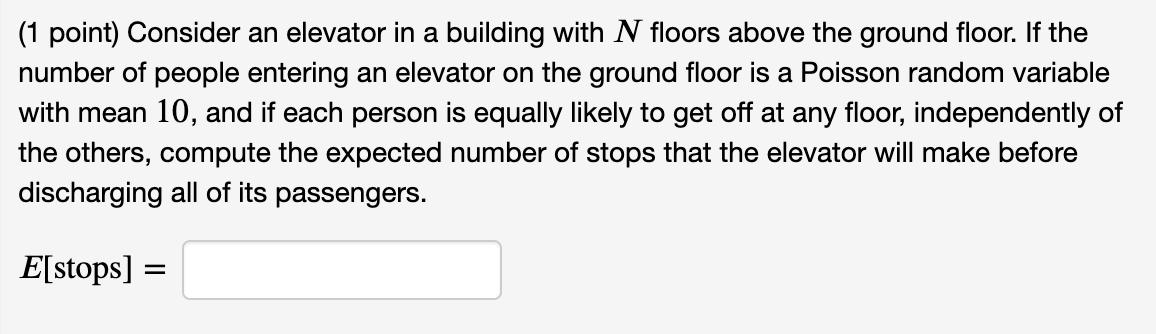 (1 point) Consider an elevator in a building with $N$ floors above the ground floor. If the number of people entering an elevator on the ground floor is a Poisson random variable with mean $10$, and if each person is equally likely to get off at any floor, independently of the others, compute the expected number of stops that the elevator will make before discharging all of its passengers.

$E[\text{stops}] =$